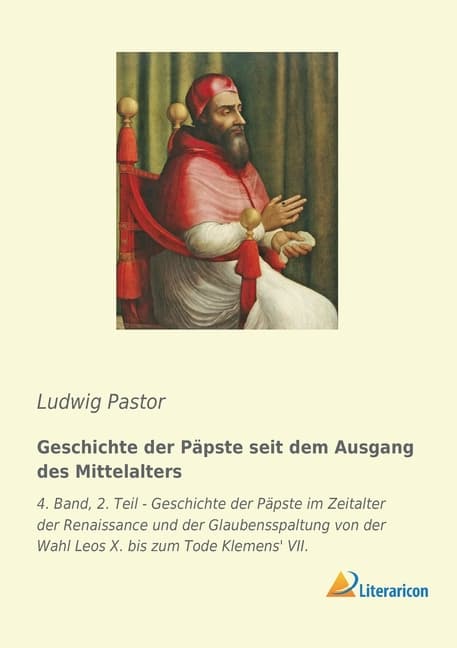 Ludwig Pastor

Geschichte der Päpste seit dem Ausgang des Mittelalters

4. Band, 2. Teil - Geschichte der Päpste im Zeitalter der Renaissance und der Glaubensspaltung von der Wahl Leos X. bis zum Tode Klemens' VII.

Literaricon